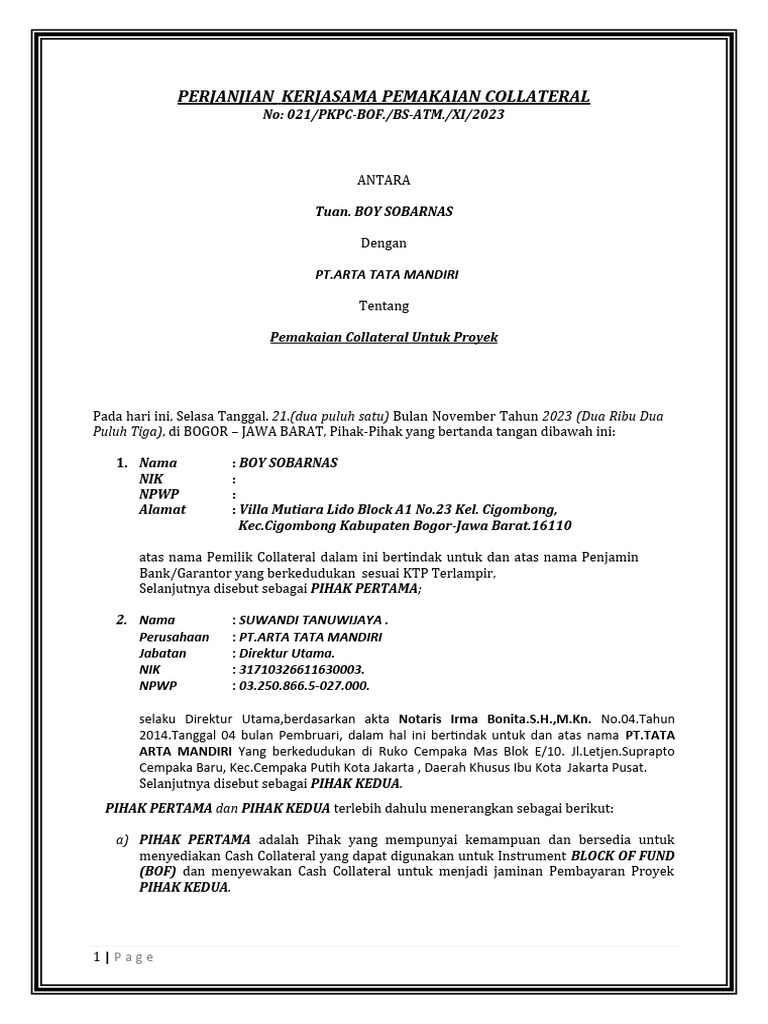 PERJANJIAN KERJASAMA PEMAKAIAN COLLATERAL
No: 021/PKPC-BOF./BS-ATM./XI/2023

ANTARA

Tuan. BOY SOBARNAS

Dengan

PT.ARTA TATA MANDIRI

Tentang

Pemakaian Collateral Untuk Proyek

Pada hari ini, Selasa Tanggal. 21.(dua puluh satu) Bulan November Tahun 2023 (Dua Ribu Dua Puluh Tiga), di BOGOR – JAWA BARAT, Pihak-Pihak yang bertanda tangan dibawah ini:

1. Nama : BOY SOBARNAS
NIK :
NPWP :
Alamat : Villa Mutiara Lido Block A1 No.23 Kel. Cigombong, Kec.Cigombong Kabupaten Bogor-Jawa Barat.16110

atas nama Pemilik Collateral dalam ini bertindak untuk dan atas nama Penjamin Bank/Garantor yang berkedudukan sesuai KTP Terlampir, Selanjutnya disebut sebagai PIHAK PERTAMA;

2. Nama : SUWANDI TANUWIJAYA .
Perusahaan : PT.ARTA TATA MANDIRI
Jabatan : Direktur Utama.
NIK : 31710326611630003.
NPWP : 03.250.866.5-027.000.

selaku Direktur Utama,berdasarkan akta Notaris Irma Bonita.S.H.,M.Kn. No.04.Tahun 2014.Tanggal 04 bulan Pembruari, dalam hal ini bertindak untuk dan atas nama PT.TATA ARTA MANDIRI Yang berkedudukan di Ruko Cempaka Mas Blok E/10. Jl.Letjen.Suprapto Cempaka Baru, Kec.Cempaka Putih Kota Jakarta , Daerah Khusus Ibu Kota Jakarta Pusat. Selanjutnya disebut sebagai PIHAK KEDUA.

PIHAK PERTAMA dan PIHAK KEDUA terlebih dahulu menerangkan sebagai berikut:

a) PIHAK PERTAMA adalah Pihak yang mempunyai kemampuan dan bersedia untuk menyediakan Cash Collateral yang dapat digunakan untuk Instrument BLOCK OF FUND (BOF) dan menyewakan Cash Collateral untuk menjadi jaminan Pembayaran Proyek PIHAK KEDUA.

1 | Page